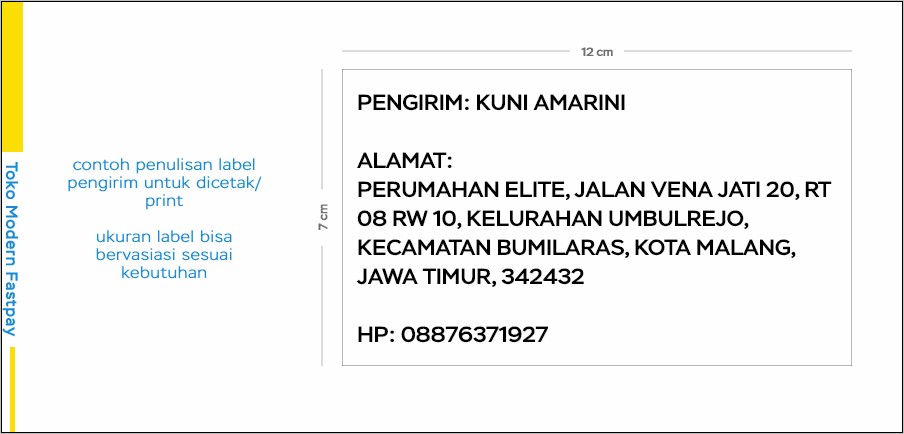 Toko Modern Fastpay

contoh penulisan label pengirim untuk dicetak/ print

ukuran label bisa bervasiasi sesuai kebutuhan

12 cm

7 cm

PENGIRIM: KUNI AMARINI

ALAMAT:
PERUMAHAN ELITE, JALAN VENA JATI 20, RT 08 RW 10, KELURAHAN UMBULREJO, KECAMATAN BUMILARAS, KOTA MALANG, JAWA TIMUR, 342432

HP: 08876371927